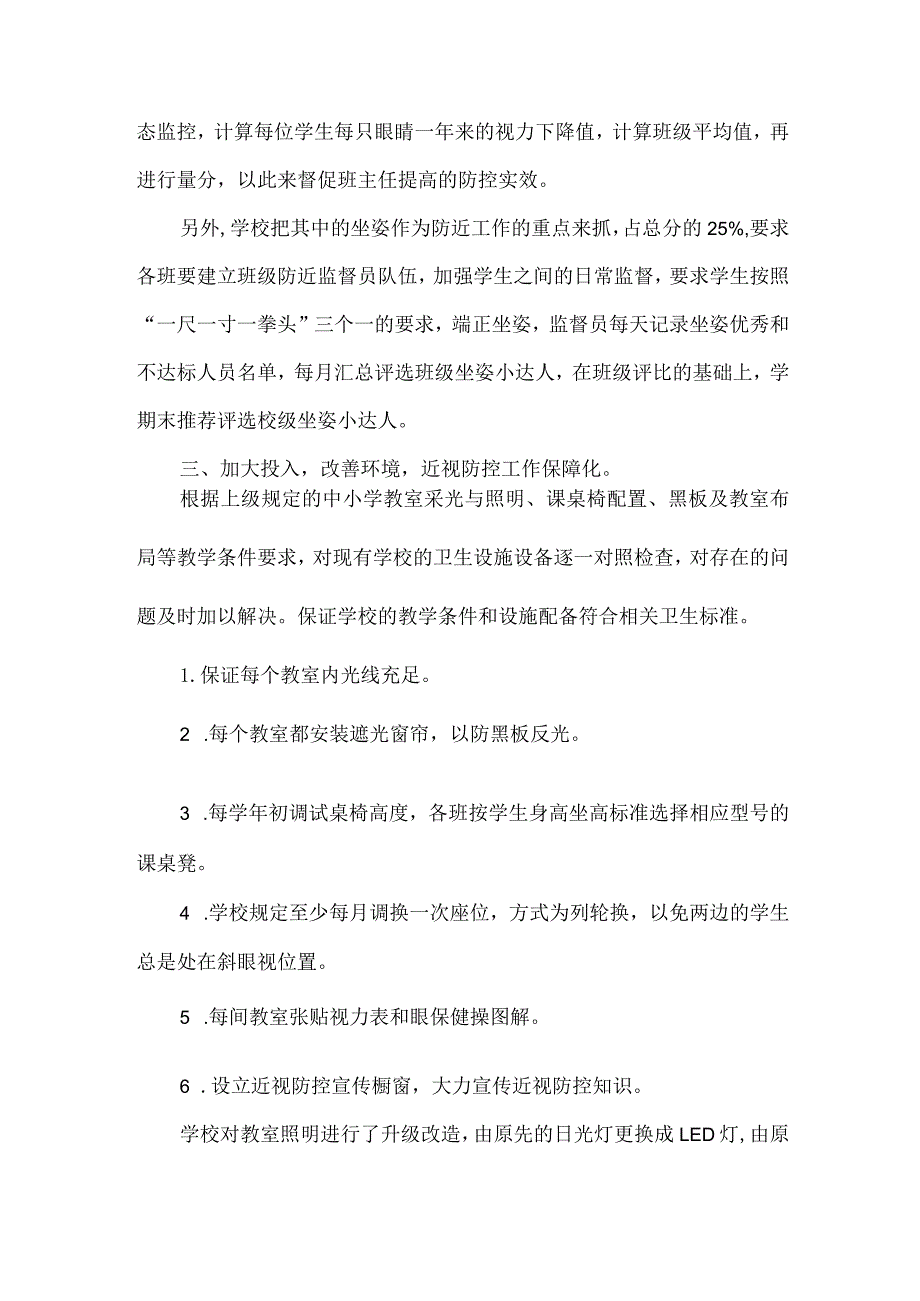 态监控，计算每位学生每只眼睛一年来的视力下降值，计算班级平均值，再进行量分，以此来督促班主任提高的防控实效。

另外，学校把其中的坐姿作为防近工作的重点来抓，占总分的25%，要求各班要建立班级防近监督员队伍，加强学生之间的日常监督，要求学生按照“一尺一寸一拳头”三个一的要求，端正坐姿，监督员每天记录坐姿优秀和不达标人员名单，每月汇总评选班级坐姿小达人，在班级评比的基础上，学期末推荐评选校级坐姿小达人。

三、加大投入，改善环境，近视防控工作保障化。

根据上级规定的中小学教室采光与照明、课桌椅配置、黑板及教室布局等教学条件要求，对现有学校的卫生设施设备逐一对照检查，对存在的问题及时加以解决。保证学校的教学条件和设施配备符合相关卫生标准。

1.保证每个教室内光线充足。

2 .每个教室都安装遮光窗帘，以防黑板反光。

3 .每学年初调试桌椅高度，各班按学生身高坐高标准选择相应型号的课桌凳。

4 .学校规定至少每月调换一次座位，方式为列轮换，以免两边的学生总是处在斜眼视位置。

5 .每间教室张贴视力表和眼保健操图解。

6 .设立近视防控宣传橱窗，大力宣传近视防控知识。

学校对教室照明进行了升级改造，由原先的日光灯更换成LED灯，由原